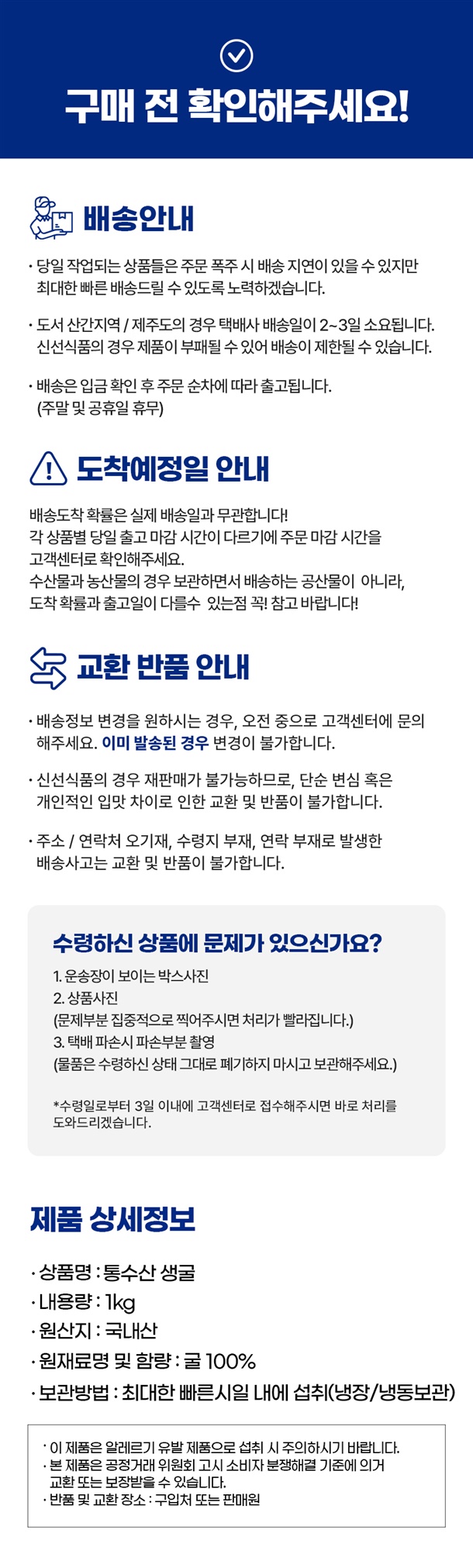 구매 전 확인해주세요!

배송안내

· 당일 작업되는 상품들은 주문 폭주 시 배송 지연이 있을 수 있지만 최대한 빠른 배송드릴 수 있도록 노력하겠습니다.

· 도서 산간지역 / 제주도의 경우 택배사 배송일이 2~3일 소요됩니다. 신선식품의 경우 제품이 부패될 수 있어 배송이 제한될 수 있습니다.

· 배송은 입금 확인 후 주문 순차에 따라 출고됩니다. (주말 및 공휴일 휴무)

도착예정일 안내

배송도착 확률은 실제 배송일과 무관합니다!
각 상품별 당일 출고 마감 시간이 다르기에 주문 마감 시간을 고객센터로 확인해주세요.
수산물과 농산물의 경우 보관하면서 배송하는 공산물이 아니라, 도착 확률과 출고일이 다를수 있는점 꼭! 참고 바랍니다!

교환 반품 안내

· 배송정보 변경을 원하시는 경우, 오전 중으로 고객센터에 문의 해주세요. 이미 발송된 경우 변경이 불가합니다.

· 신선식품의 경우 재판매가 불가능하므로, 단순 변심 혹은 개인적인 입맛 차이로 인한 교환 및 반품이 불가합니다.

· 주소 / 연락처 오기재, 수령지 부재, 연락 부재로 발생한 배송사고는 교환 및 반품이 불가합니다.

수령하신 상품에 문제가 있으신가요?
1. 운송장이 보이는 박스사진
2. 상품사진
(문제부분 집중적으로 찍어주시면 처리가 빨라집니다.)
3. 택배 파손시 파손부분 촬영
(물품은 수령하신 상태 그대로 폐기하지 마시고 보관해주세요.)

*수령일로부터 3일 이내에 고객센터로 접수해주시면 바로 처리를 도와드리겠습니다.

제품 상세정보

· 상품명 : 통수산 생굴
· 내용량 : 1kg
· 원산지 : 국내산
· 원재료명 및 함량 : 굴 100%
· 보관방법 : 최대한 빠른시일 내에 섭취(냉장/냉동보관)

· 이 제품은 알레르기 유발 제품으로 섭취 시 주의하시기 바랍니다.
· 본 제품은 공정거래 위원회 고시 소비자 분쟁해결 기준에 의거 교환 또는 보장받을 수 있습니다.
· 반품 및 교환 장소 : 구입처 또는 판매원